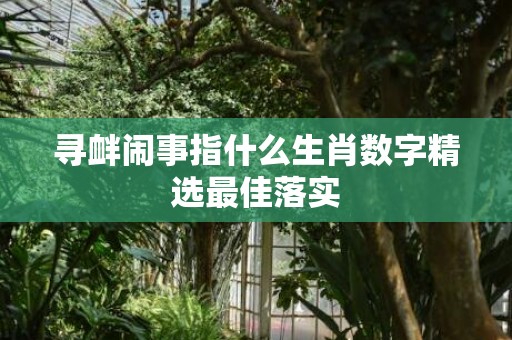 寻衅闹事指什么生肖数字精选最佳落实